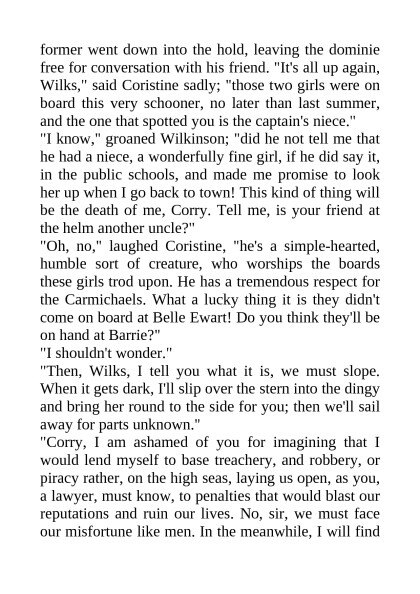 former went down into the hold, leaving the dominie free for conversation with his friend. "It's all up again, Wilks," said Coristine sadly; "those two girls were on board this very schooner, no later than last summer, and the one that spotted you is the captain's niece."
"I know," groaned Wilkinson; "did he not tell me that he had a niece, a wonderfully fine girl, if he did say it, in the public schools, and made me promise to look her up when I go back to town! This kind of thing will be the death of me, Corry. Tell me, is your friend at the helm another uncle?"
"Oh, no," laughed Coristine, "he's a simple-hearted, humble sort of creature, who worships the boards these girls trod upon. He has a tremendous respect for the Carmichaels. What a lucky thing it is they didn't come on board at Belle Ewart! Do you think they'll be on hand at Barrie?"
"I shouldn't wonder."
"Then, Wilks, I tell you what it is, we must slope. When it gets dark, I'll slip over the stern into the dingy and bring her round to the side for you; then we'll sail away for parts unknown."
"Corry, I am ashamed of you for imagining that I would lend myself to base treachery, and robbery, or piracy rather, on the high seas, laying us open, as you, a lawyer, must know, to penalties that would blast our reputations and ruin our lives. No, sir, we must face our misfortune like men. In the meanwhile, I will find